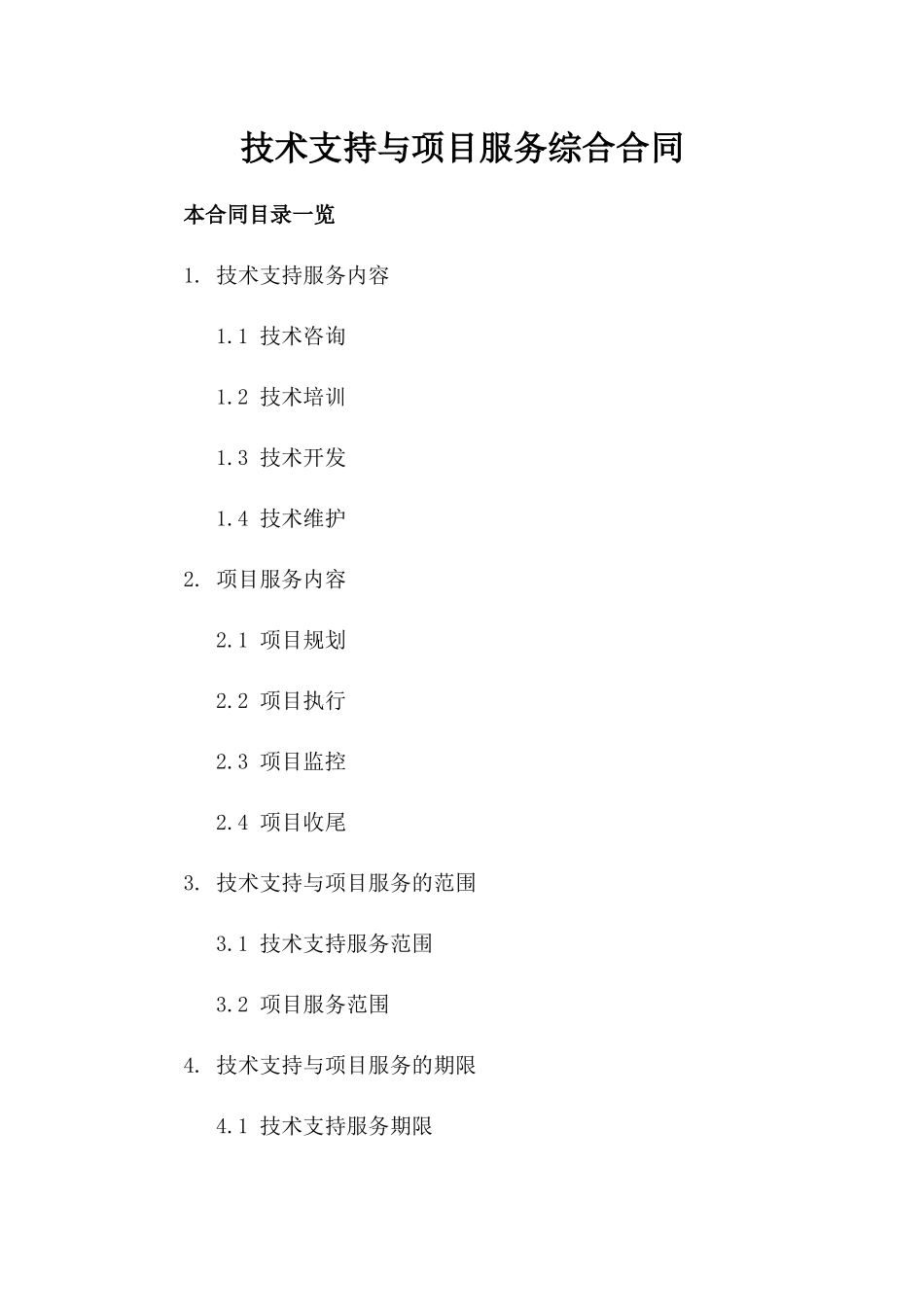 技术支持与项目服务综合合同

本合同目录一览

1. 技术支持服务内容

1.1 技术咨询

1.2 技术培训

1.3 技术开发

1.4 技术维护

2. 项目服务内容

2.1 项目规划

2.2 项目执行

2.3 项目监控

2.4 项目收尾

3. 技术支持与项目服务的范围

3.1 技术支持服务范围

3.2 项目服务范围

4. 技术支持与项目服务的期限

4.1 技术支持服务期限